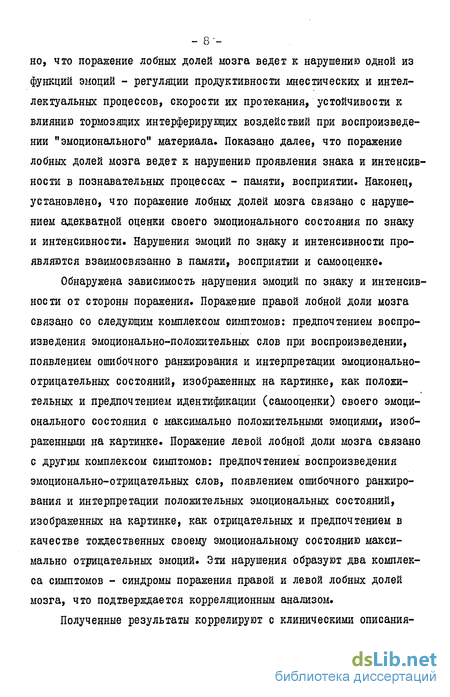 - 8 -

но, что поражение лобных долей мозга ведет к нарушению одной из функций эмоций - регуляции продуктивности мнестических и интеллектуальных процессов, скорости их протекания, устойчивости к влиянию тормозящих интерферирующих воздействий при воспроизведении "эмоционального" материала. Показано далее, что поражение лобных долей мозга ведет к нарушению проявления знака и интенсивности в познавательных процессах - памяти, восприятии. Наконец, установлено, что поражение лобных долей мозга связано с нарушением адекватной оценки своего эмоционального состояния по знаку и интенсивности. Нарушения эмоций по знаку и интенсивности проявляются взаимосвязанно в памяти, восприятии и самооценке.

Обнаружена зависимость нарушения эмоций по знаку и интенсивности от стороны поражения. Поражение правой лобной доли мозга связано со следующим комплексом симптомов: предпочтением воспроизведения эмоционально-положительных слов при воспроизведении, появлением ошибочного ранжирования и интерпретации эмоционально-отрицательных состояний, изображенных на картинке, как положительных и предпочтением идентификации (самооценки) своего эмоционального состояния с максимально положительными эмоциями, изображенными на картинке. Поражение левой лобной доли мозга связано с другим комплексом симптомов: предпочтением воспроизведения эмоционально-отрицательных слов, появлением ошибочного ранжирования и интерпретации положительных эмоциональных состояний, изображенных на картинке, как отрицательных и предпочтением в качестве тождественных своему эмоциональному состоянию максимально отрицательных эмоций. Эти нарушения образуют два комплекса симптомов - синдромы поражения правой и левой лобных долей мозга, что подтверждается корреляционным анализом.

Полученные результаты коррелируют с клиническими описания-

dsLib.net
библиотека диссертаций